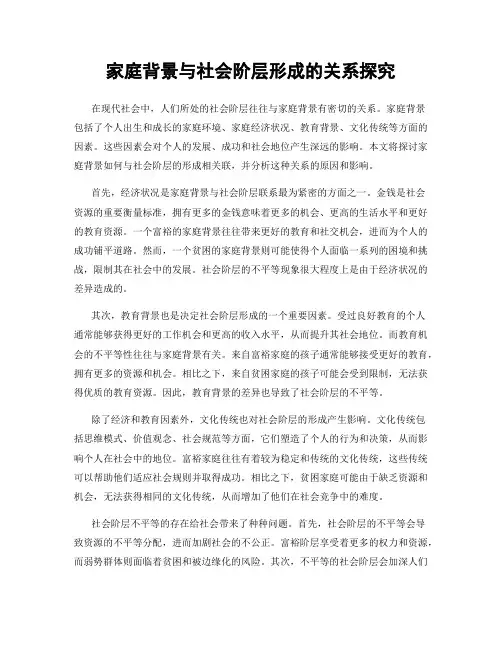 家庭背景与社会阶层形成的关系探究

在现代社会中，人们所处的社会阶层往往与家庭背景有密切的关系。家庭背景包括了个人出生和成长的家庭环境、家庭经济状况、教育背景、文化传统等方面的因素。这些因素会对个人的发展、成功和社会地位产生深远的影响。本文将探讨家庭背景如何与社会阶层的形成相关联，并分析这种关系的原因和影响。

首先，经济状况是家庭背景与社会阶层联系最为紧密的方面之一。金钱是社会资源的重要衡量标准，拥有更多的金钱意味着更多的机会、更高的生活水平和更好的教育资源。一个富裕的家庭背景往往带来更好的教育和社交机会，进而为个人的成功铺平道路。然而，一个贫困的家庭背景则可能使得个人面临一系列的困境和挑战，限制其在社会中的发展。社会阶层的不平等现象很大程度上是由于经济状况的差异造成的。

其次，教育背景也是决定社会阶层形成的一个重要因素。受过良好教育的个人通常能够获得更好的工作机会和更高的收入水平，从而提升其社会地位。而教育机会的不平等性往往与家庭背景有关。来自富裕家庭的孩子通常能够接受更好的教育，拥有更多的资源和机会。相比之下，来自贫困家庭的孩子可能会受到限制，无法获得优质的教育资源。因此，教育背景的差异也导致了社会阶层的不平等。

除了经济和教育因素外，文化传统也对社会阶层的形成产生影响。文化传统包括思维模式、价值观念、社会规范等方面，它们塑造了个人的行为和决策，从而影响个人在社会中的地位。富裕家庭往往有着较为稳定和传统的文化传统，这些传统可以帮助他们适应社会规则并取得成功。相比之下，贫困家庭可能由于缺乏资源和机会，无法获得相同的文化传统，从而增加了他们在社会竞争中的难度。

社会阶层不平等的存在给社会带来了种种问题。首先，社会阶层的不平等会导致资源的不平等分配，进而加剧社会的不公正。富裕阶层享受着更多的权力和资源，而弱势群体则面临着贫困和被边缘化的风险。其次，不平等的社会阶层会加深人们